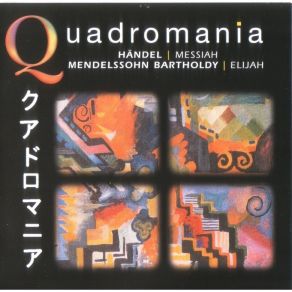 Quadromania
HÄNDEL | MESSIAH
MENDELSSOHN BARTHOLDY | ELIJAH

クアドロマニア